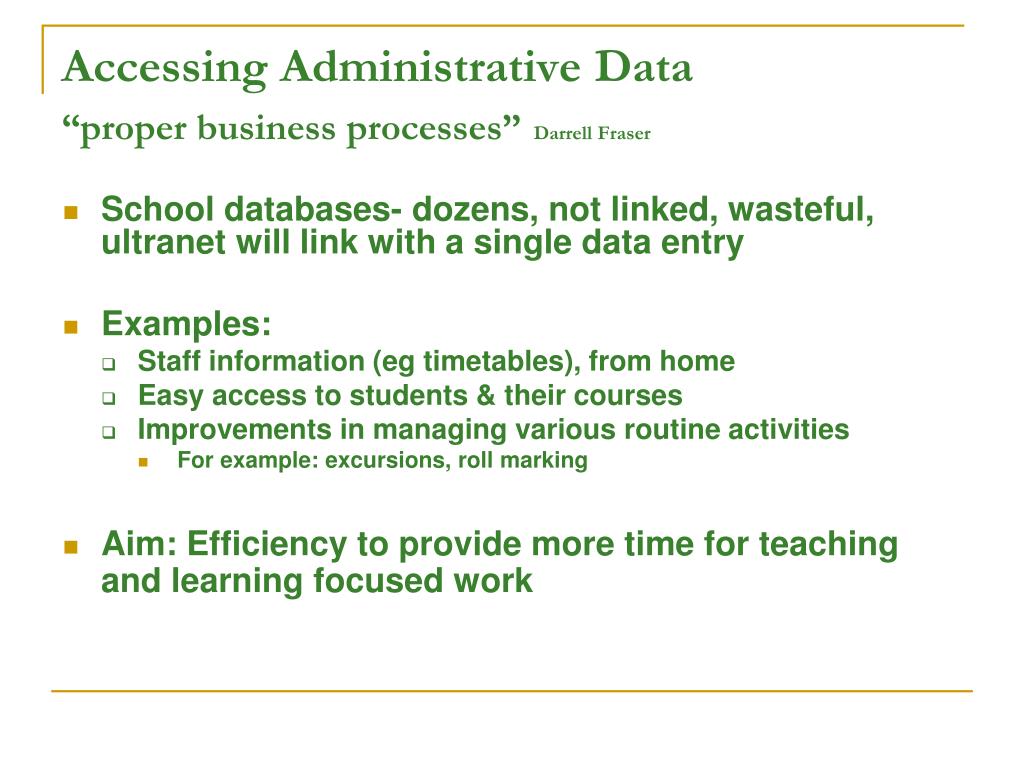 Accessing Administrative Data
“proper business processes” Darrell Fraser

School databases- dozens, not linked, wasteful, ultranet will link with a single data entry

Examples:
Staff information (eg timetables), from home
Easy access to students & their courses
Improvements in managing various routine activities
For example: excursions, roll marking

Aim: Efficiency to provide more time for teaching and learning focused work